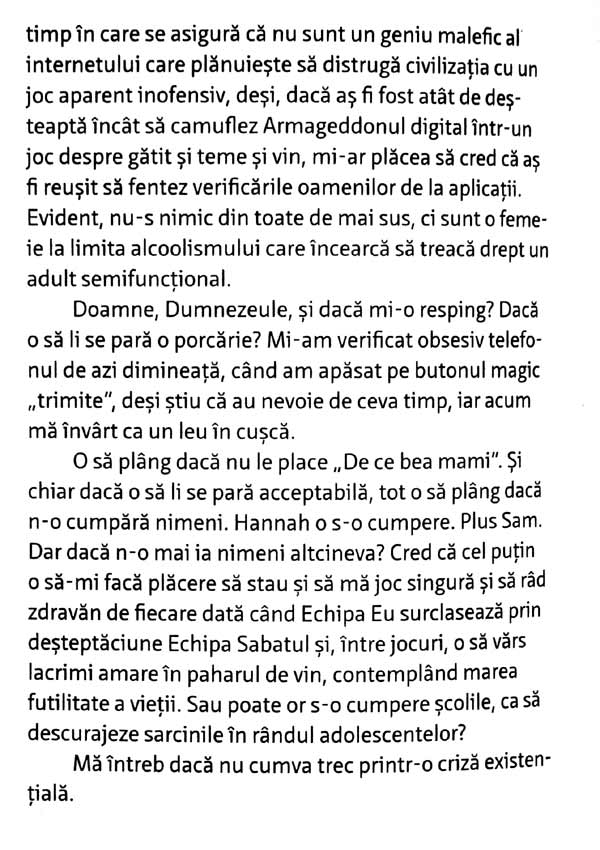 timp în care se asigură că nu sunt un geniu malefic al internetului care plănuiește să distrugă civilizația cu un joc aparent inofensiv, deși, dacă aș fi fost atât de deșteaptă încât să camuflez Armageddonul digital într-un joc despre gătit și teme și vin, mi-ar plăcea să cred că aș fi reușit să fentez verificările oamenilor de la aplicații. Evident, nu-s nimic din toate de mai sus, ci sunt o femeie la limita alcoolismului care încearcă să treacă drept un adult semifuncțional.

Doamne, Dumnezeule, și dacă mi-o resping? Dacă o să li se pară o porcărie? Mi-am verificat obsesiv telefonul de azi dimineață, când am apăsat pe butonul magic „trimite", deși știu că au nevoie de ceva timp, iar acum mă învârt ca un leu în cușcă.

O să plâng dacă nu le place „De ce bea mami". Și chiar dacă o să li se pară acceptabilă, tot o să plâng dacă n-o cumpără nimeni. Hannah o s-o cumpere. Plus Sam. Dar dacă n-o mai ia nimeni altcineva? Cred că cel puțin o să-mi facă plăcere să stau și să mă joc singură și să râd zdravăn de fiecare dată când Echipa Eu surclasează prin deșteptăciune Echipa Sabatul și, între jocuri, o să vărs lacrimi amare în paharul de vin, contemplând marea futilitate a vieții. Sau poate or s-o cumpere școlile, ca să descurajeze sarcinile în rândul adolescentelor?

Mă întreb dacă nu cumva trec printr-o criză existențială.